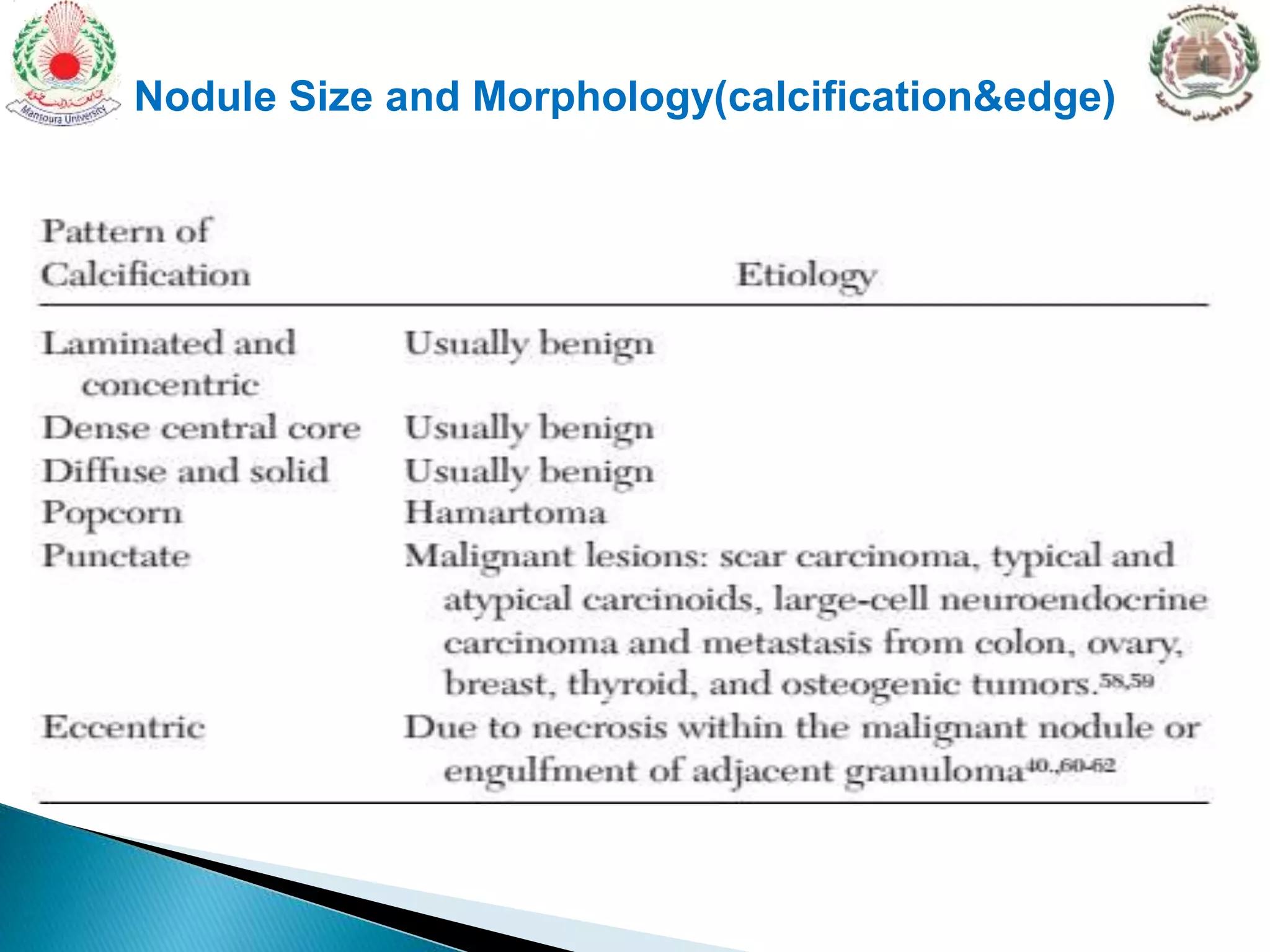 Mansoura University

Nodule Size and Morphology(calcification&edge)

| Pattern of Calcification | Etiology |
|---|---|
| Laminated and concentric | Usually benign |
| Dense central core | Usually benign |
| Diffuse and solid | Usually benign |
| Popcorn | Hamartoma |
| Punctate | Malignant lesions: scar carcinoma, typical and atypical carcinoids, large-cell neuroendocrine carcinoma and metastasis from colon, ovary, breast, thyroid, and osteogenic tumors.$^{58,59}$ |
| Eccentric | Due to necrosis within the malignant nodule or engulfment of adjacent granuloma$^{40.,60-62}$ |